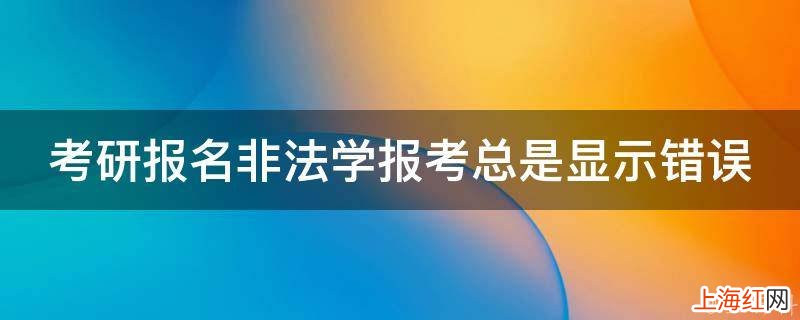 考研报名非法学报考总是显示错误

上海红网